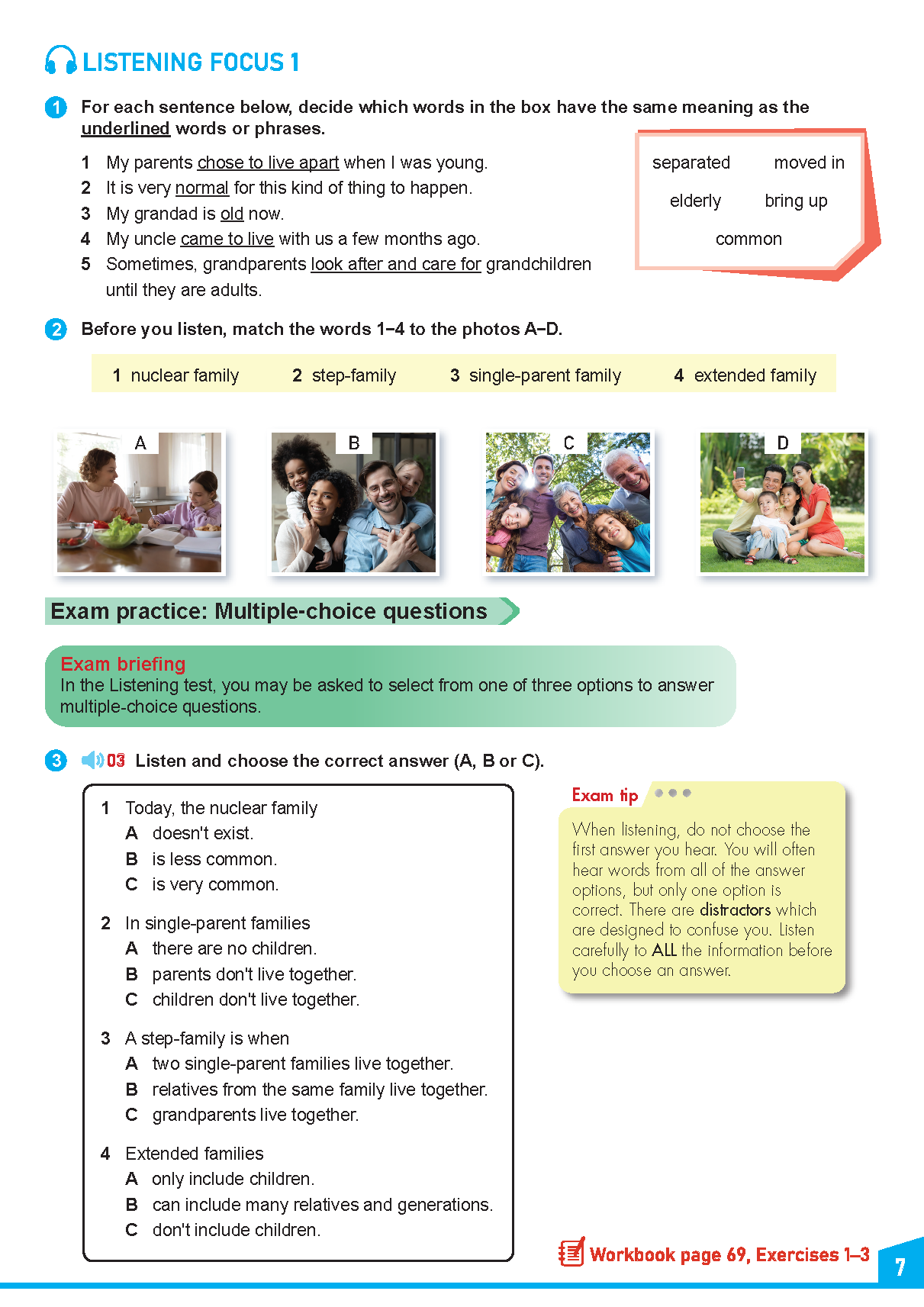 LISTENING FOCUS 1

1 For each sentence below, decide which words in the box have the same meaning as the underlined words or phrases.

1 My parents chose to live apart when I was young.
2 It is very normal for this kind of thing to happen.
3 My grandad is old now.
4 My uncle came to live with us a few months ago.
5 Sometimes, grandparents look after and care for grandchildren until they are adults.

separated moved in
elderly bring up
common

2 Before you listen, match the words 1–4 to the photos A–D.

1 nuclear family 2 step-family 3 single-parent family 4 extended family

A B C D

Exam practice: Multiple-choice questions

Exam briefing
In the Listening test, you may be asked to select from one of three options to answer multiple-choice questions.

3 03 Listen and choose the correct answer (A, B or C).

1 Today, the nuclear family
A doesn't exist.
B is less common.
C is very common.

2 In single-parent families
A there are no children.
B parents don't live together.
C children don't live together.

3 A step-family is when
A two single-parent families live together.
B relatives from the same family live together.
C grandparents live together.

4 Extended families
A only include children.
B can include many relatives and generations.
C don't include children.

Exam tip
When listening, do not choose the first answer you hear. You will often hear words from all of the answer options, but only one option is correct. There are distractors which are designed to confuse you. Listen carefully to ALL the information before you choose an answer.

Workbook page 69, Exercises 1–3

7